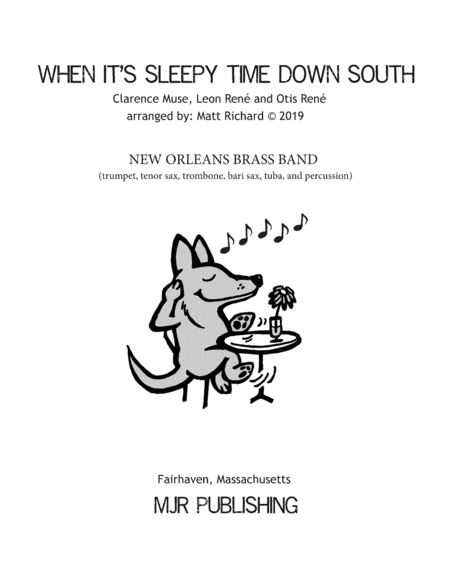 WHEN IT'S SLEEPY TIME DOWN SOUTH

Clarence Muse, Leon René and Otis René
arranged by: Matt Richard © 2019

NEW ORLEANS BRASS BAND
(trumpet, tenor sax, trombone, bari sax, tuba, and percussion)

Fairhaven, Massachusetts
MJR PUBLISHING